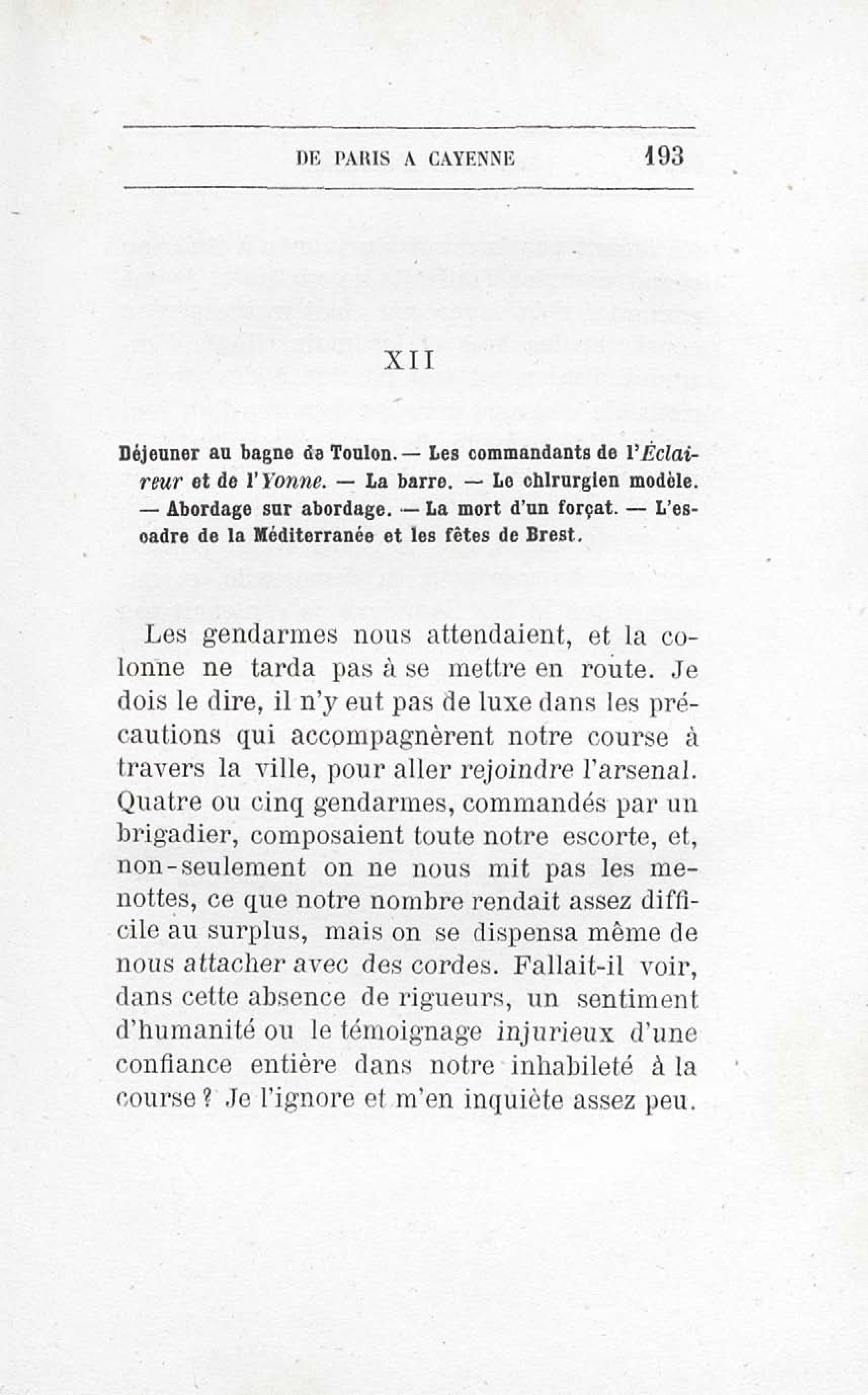 DE PARIS A CAYENNE 193

XII

Déjeuner au bagne de Toulon. — Les commandants de l'Éclaireur et de l'Yonne. — La barre. — Le chirurgien modèle. — Abordage sur abordage. — La mort d'un forçat. — L'escadre de la Méditerranée et les fêtes de Brest.

Les gendarmes nous attendaient, et la colonne ne tarda pas à se mettre en route. Je dois le dire, il n'y eut pas de luxe dans les précautions qui accompagnèrent notre course à travers la ville, pour aller rejoindre l'arsenal. Quatre ou cinq gendarmes, commandés par un brigadier, composaient toute notre escorte, et, non-seulement on ne nous mit pas les menottes, ce que notre nombre rendait assez difficile au surplus, mais on se dispensa même de nous attacher avec des cordes. Fallait-il voir, dans cette absence de rigueurs, un sentiment d'humanité ou le témoignage injurieux d'une confiance entière dans notre inhabileté à la course ? Je l'ignore et m'en inquiète assez peu.